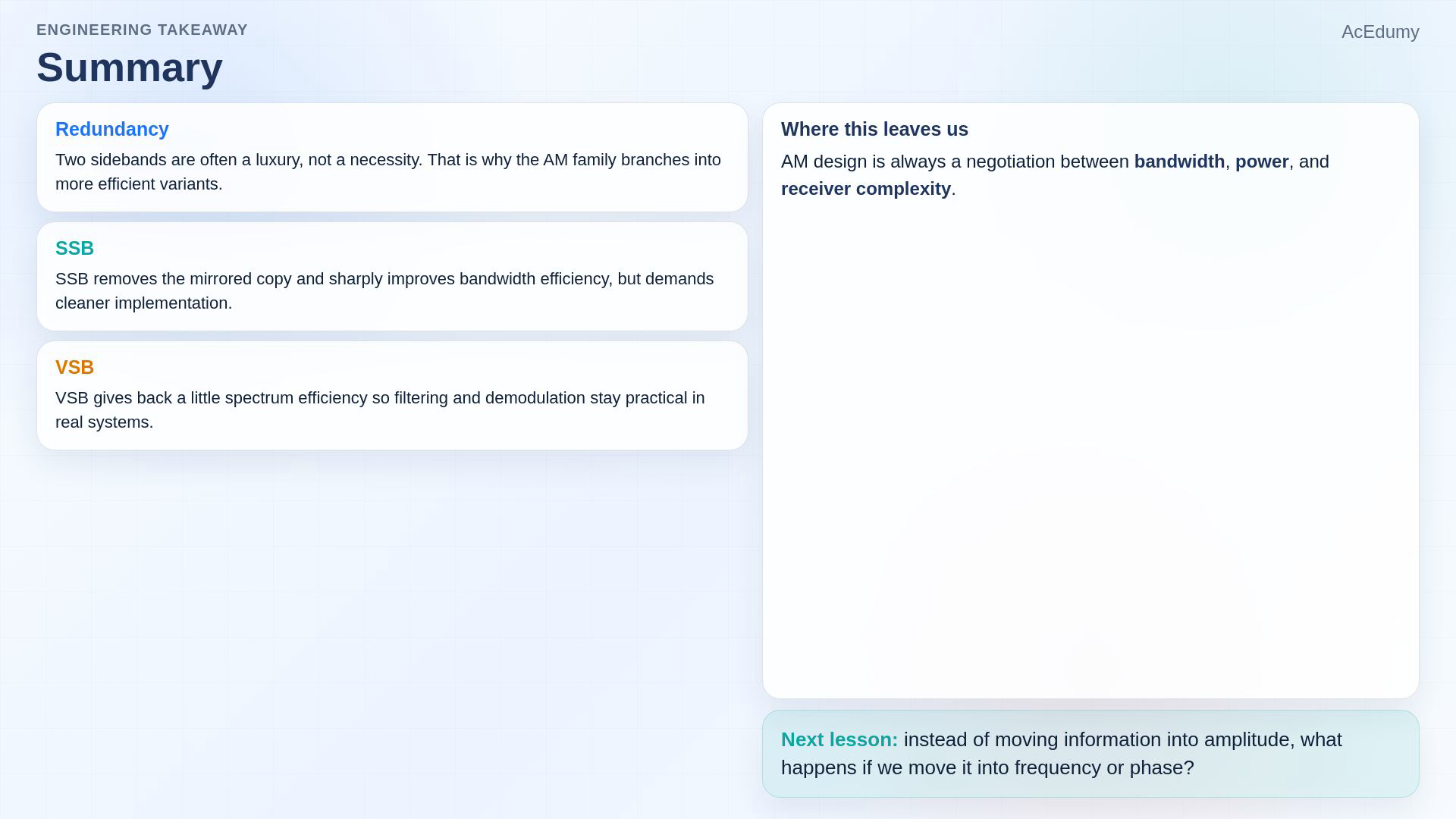 ENGINEERING TAKEAWAY

AcEdumy

Summary

Redundancy

Two sidebands are often a luxury, not a necessity. That is why the AM family branches into more efficient variants.

SSB

SSB removes the mirrored copy and sharply improves bandwidth efficiency, but demands cleaner implementation.

VSB

VSB gives back a little spectrum efficiency so filtering and demodulation stay practical in real systems.

Where this leaves us

AM design is always a negotiation between bandwidth, power, and receiver complexity.

Next lesson: instead of moving information into amplitude, what happens if we move it into frequency or phase?